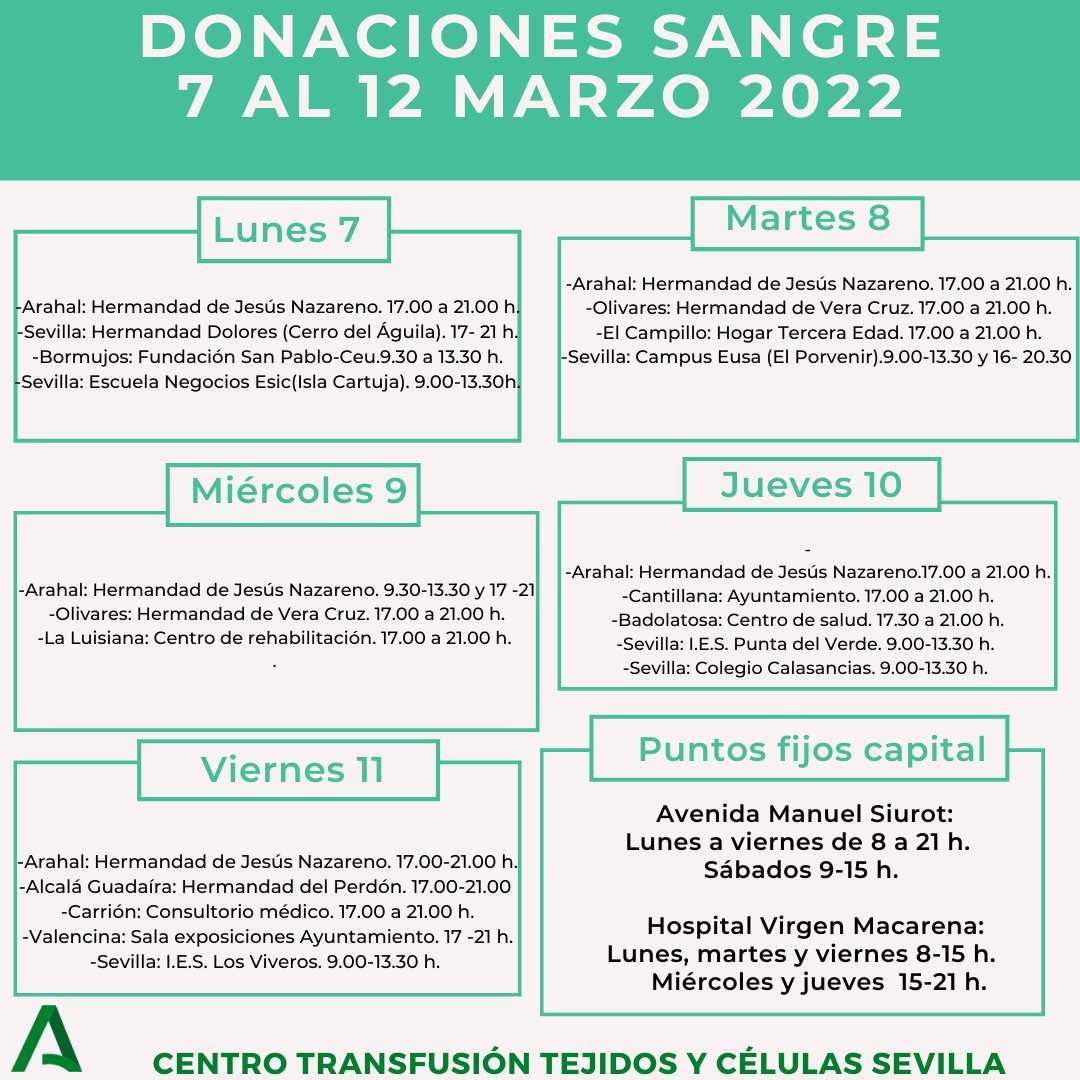 DONACIONES SANGRE
7 AL 12 MARZO 2022

Lunes 7

-Arahal: Hermandad de Jesús Nazareno. 17.00 a 21.00 h.
-Sevilla: Hermandad Dolores (Cerro del Águila). 17- 21 h.
-Bormujos: Fundación San Pablo-Ceu.9.30 a 13.30 h.
-Sevilla: Escuela Negocios Esic(Isla Cartuja). 9.00-13.30h.

Martes 8

-Arahal: Hermandad de Jesús Nazareno. 17.00 a 21.00 h.
-Olivares: Hermandad de Vera Cruz. 17.00 a 21.00 h.
-El Campillo: Hogar Tercera Edad. 17.00 a 21.00 h.
-Sevilla: Campus Eusa (El Porvenir).9.00-13.30 y 16- 20.30

Miércoles 9

-Arahal: Hermandad de Jesús Nazareno. 9.30-13.30 y 17 -21
-Olivares: Hermandad de Vera Cruz. 17.00 a 21.00 h.
-La Luisiana: Centro de rehabilitación. 17.00 a 21.00 h.
.

Jueves 10

-
-Arahal: Hermandad de Jesús Nazareno.17.00 a 21.00 h.
-Cantillana: Ayuntamiento. 17.00 a 21.00 h.
-Badolatosa: Centro de salud. 17.30 a 21.00 h.
-Sevilla: I.E.S. Punta del Verde. 9.00-13.30 h.
-Sevilla: Colegio Calasancias. 9.00-13.30 h.

Viernes 11

-Arahal: Hermandad de Jesús Nazareno. 17.00-21.00 h.
-Alcalá Guadaíra: Hermandad del Perdón. 17.00-21.00
-Carrión: Consultorio médico. 17.00 a 21.00 h.
-Valencina: Sala exposiciones Ayuntamiento. 17 -21 h.
-Sevilla: I.E.S. Los Viveros. 9.00-13.30 h.

Puntos fijos capital

Avenida Manuel Siurot:
Lunes a viernes de 8 a 21 h.
Sábados 9-15 h.

Hospital Virgen Macarena:
Lunes, martes y viernes 8-15 h.
Miércoles y jueves 15-21 h.

CENTRO TRANSFUSIÓN TEJIDOS Y CÉLULAS SEVILLA